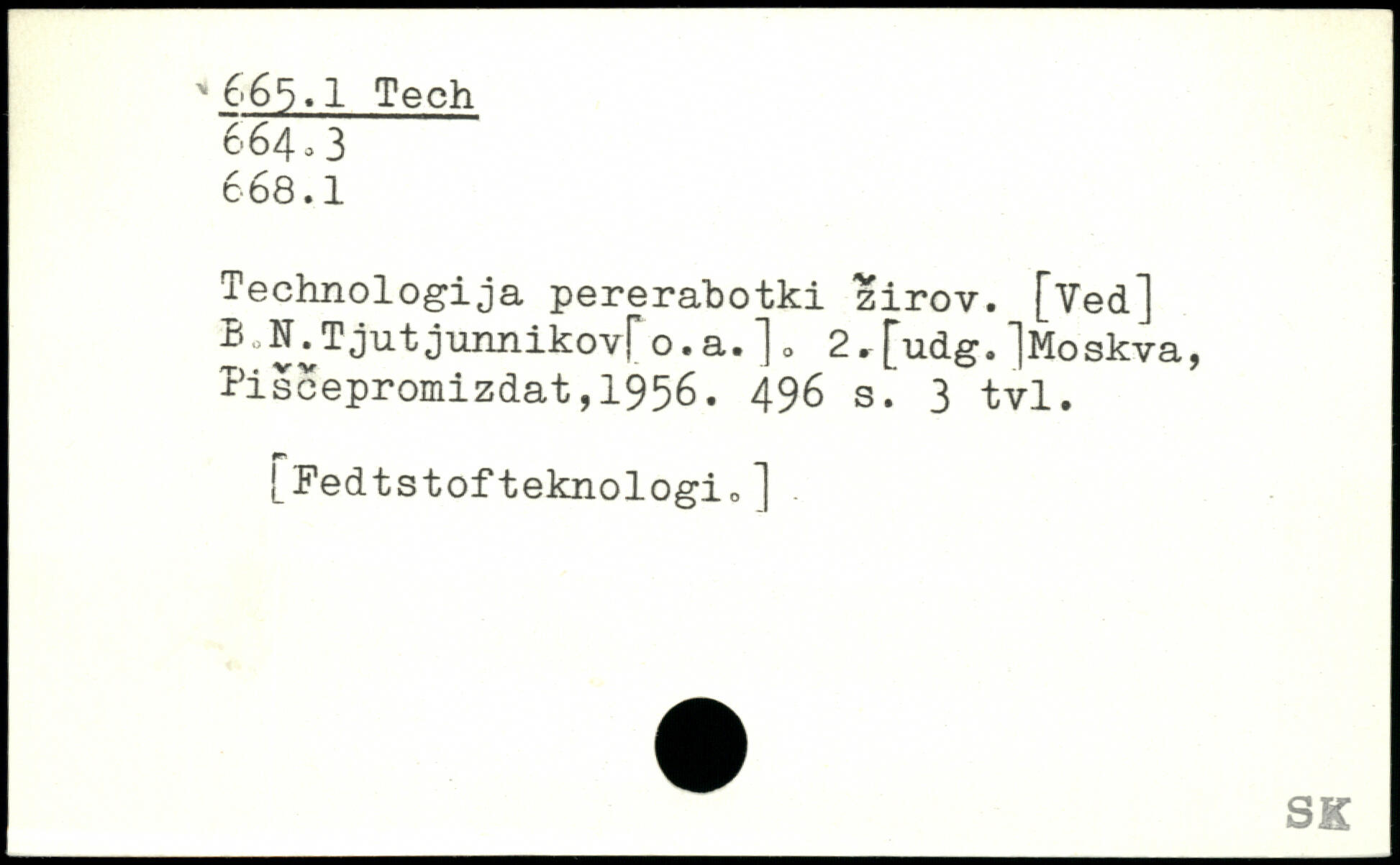 665.1 Tech
664.3
668.1

Technologija pererabotki žirov. [Ved] B.N.Tjutjunnikov[o.a.]. 2.[udg.]Moskva, Piščepromizdat,1956. 496 s. 3 tvl.

[Fedtstofteknologi.]

SK